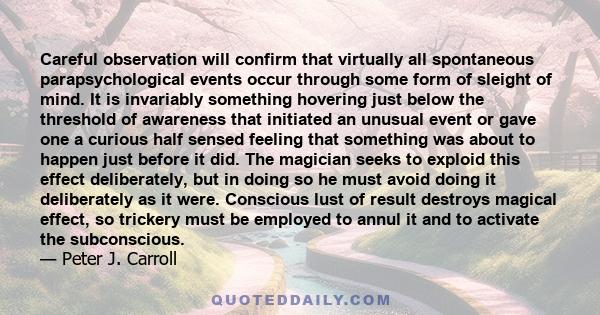 Careful observation will confirm that virtually all spontaneous parapsychological events occur through some form of sleight of mind. It is invariably something hovering just below the threshold of awareness that initiated an unusual event or gave one a curious half sensed feeling that something was about to happen just before it did. The magician seeks to exploid this effect deliberately, but in doing so he must avoid doing it deliberately as it were. Conscious lust of result destroys magical effect, so trickery must be employed to annul it and to activate the subconscious.
— Peter J. Carroll

QUOTEDDAILY.COM